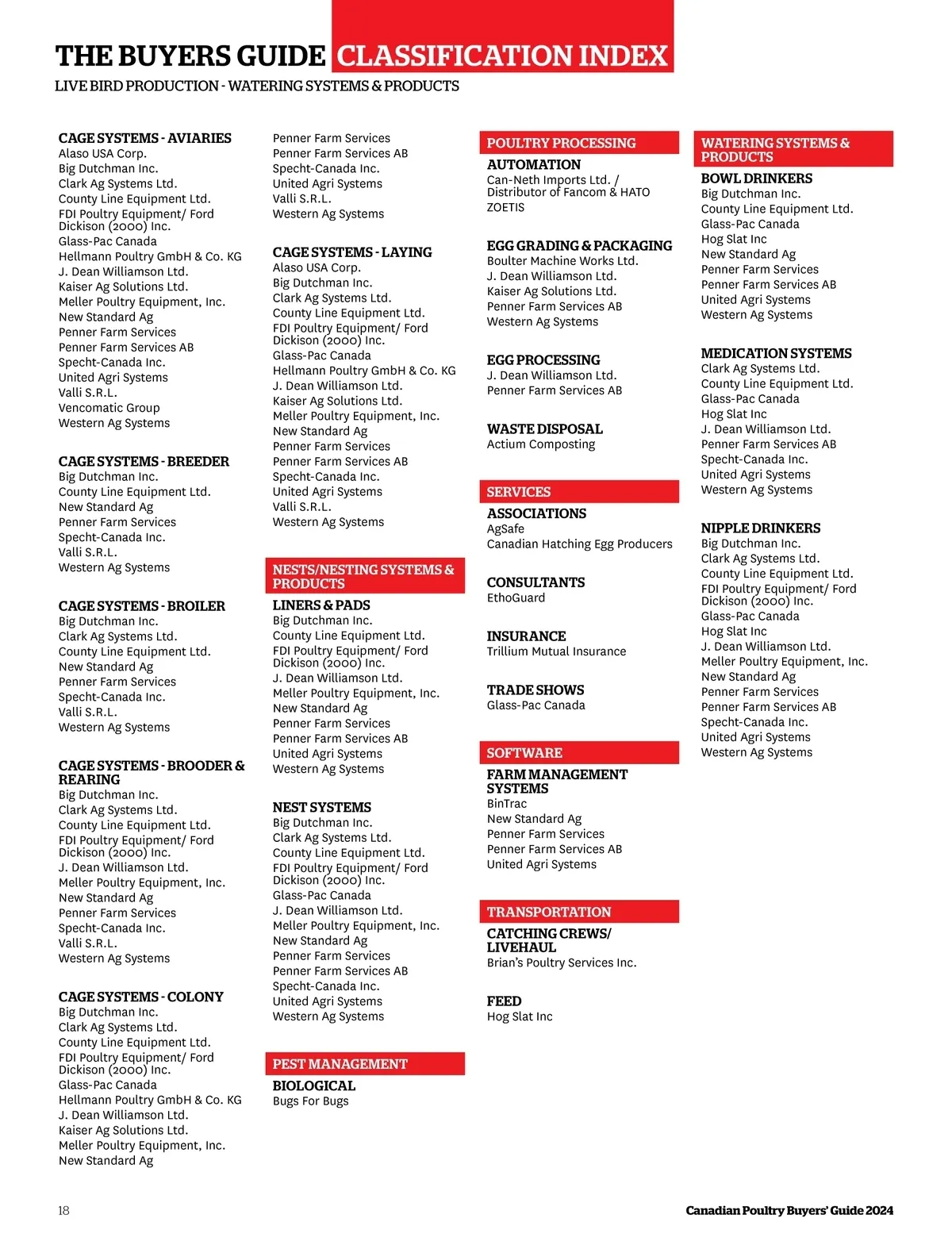 THE BUYERS GUIDE CLASSIFICATION INDEX

LIVE BIRD PRODUCTION - WATERING SYSTEMS & PRODUCTS

CAGE SYSTEMS - AVIARIES
Alaso USA Corp.
Big Dutchman Inc.
Clark Ag Systems Ltd.
County Line Equipment Ltd.
FDI Poultry Equipment/ Ford Dickison (2000) Inc.
Glass-Pac Canada
Hellmann Poultry GmbH & Co. KG
J. Dean Williamson Ltd.
Kaiser Ag Solutions Ltd.
Meller Poultry Equipment, Inc.
New Standard Ag
Penner Farm Services
Penner Farm Services AB
Specht-Canada Inc.
United Agri Systems
Valli S.R.L.
Vencomatic Group
Western Ag Systems

CAGE SYSTEMS - BREEDER
Big Dutchman Inc.
County Line Equipment Ltd.
New Standard Ag
Penner Farm Services
Specht-Canada Inc.
Valli S.R.L.
Western Ag Systems

CAGE SYSTEMS - BROILER
Big Dutchman Inc.
Clark Ag Systems Ltd.
County Line Equipment Ltd.
New Standard Ag
Penner Farm Services
Specht-Canada Inc.
Valli S.R.L.
Western Ag Systems

CAGE SYSTEMS - BROODER & REARING
Big Dutchman Inc.
Clark Ag Systems Ltd.
County Line Equipment Ltd.
FDI Poultry Equipment/ Ford Dickison (2000) Inc.
J. Dean Williamson Ltd.
Meller Poultry Equipment, Inc.
New Standard Ag
Penner Farm Services
Specht-Canada Inc.
Valli S.R.L.
Western Ag Systems

CAGE SYSTEMS - COLONY
Big Dutchman Inc.
Clark Ag Systems Ltd.
County Line Equipment Ltd.
FDI Poultry Equipment/ Ford Dickison (2000) Inc.
Glass-Pac Canada
Hellmann Poultry GmbH & Co. KG
J. Dean Williamson Ltd.
Kaiser Ag Solutions Ltd.
Meller Poultry Equipment, Inc.
New Standard Ag
Penner Farm Services
Penner Farm Services AB
Specht-Canada Inc.
United Agri Systems
Valli S.R.L.
Western Ag Systems

CAGE SYSTEMS - LAYING
Alaso USA Corp.
Big Dutchman Inc.
Clark Ag Systems Ltd.
County Line Equipment Ltd.
FDI Poultry Equipment/ Ford Dickison (2000) Inc.
Glass-Pac Canada
Hellmann Poultry GmbH & Co. KG
J. Dean Williamson Ltd.
Kaiser Ag Solutions Ltd.
Meller Poultry Equipment, Inc.
New Standard Ag
Penner Farm Services
Penner Farm Services AB
Specht-Canada Inc.
United Agri Systems
Valli S.R.L.
Western Ag Systems

NESTS/NESTING SYSTEMS & PRODUCTS
LINERS & PADS
Big Dutchman Inc.
County Line Equipment Ltd.
FDI Poultry Equipment/ Ford Dickison (2000) Inc.
J. Dean Williamson Ltd.
Meller Poultry Equipment, Inc.
New Standard Ag
Penner Farm Services
Penner Farm Services AB
United Agri Systems
Western Ag Systems

NEST SYSTEMS
Big Dutchman Inc.
Clark Ag Systems Ltd.
County Line Equipment Ltd.
FDI Poultry Equipment/ Ford Dickison (2000) Inc.
Glass-Pac Canada
J. Dean Williamson Ltd.
Meller Poultry Equipment, Inc.
New Standard Ag
Penner Farm Services
Penner Farm Services AB
Specht-Canada Inc.
United Agri Systems
Western Ag Systems

PEST MANAGEMENT
BIOLOGICAL
Bugs For Bugs

POULTRY PROCESSING
AUTOMATION
Can-Neth Imports Ltd. / Distributor of Fancom & HATO
ZOETIS

EGG GRADING & PACKAGING
Boulter Machine Works Ltd.
J. Dean Williamson Ltd.
Kaiser Ag Solutions Ltd.
Penner Farm Services AB
Western Ag Systems

EGG PROCESSING
J. Dean Williamson Ltd.
Penner Farm Services AB

WASTE DISPOSAL
Actium Composting

SERVICES
ASSOCIATIONS
AgSafe
Canadian Hatching Egg Producers

CONSULTANTS
EthoGuard

INSURANCE
Trillium Mutual Insurance

TRADE SHOWS
Glass-Pac Canada

SOFTWARE
FARM MANAGEMENT SYSTEMS
BinTrac
New Standard Ag
Penner Farm Services
Penner Farm Services AB
United Agri Systems

TRANSPORTATION
CATCHING CREWS/ LIVEHAUL
Brian's Poultry Services Inc.

FEED
Hog Slat Inc

WATERING SYSTEMS & PRODUCTS
BOWL DRINKERS
Big Dutchman Inc.
County Line Equipment Ltd.
Glass-Pac Canada
Hog Slat Inc
New Standard Ag
Penner Farm Services
Penner Farm Services AB
United Agri Systems
Western Ag Systems

MEDICATION SYSTEMS
Clark Ag Systems Ltd.
County Line Equipment Ltd.
Glass-Pac Canada
Hog Slat Inc
J. Dean Williamson Ltd.
Penner Farm Services AB
Specht-Canada Inc.
United Agri Systems
Western Ag Systems

NIPPLE DRINKERS
Big Dutchman Inc.
Clark Ag Systems Ltd.
County Line Equipment Ltd.
FDI Poultry Equipment/ Ford Dickison (2000) Inc.
Glass-Pac Canada
Hog Slat Inc
J. Dean Williamson Ltd.
Meller Poultry Equipment, Inc.
New Standard Ag
Penner Farm Services
Penner Farm Services AB
Specht-Canada Inc.
United Agri Systems
Western Ag Systems

18

Canadian Poultry Buyers' Guide 2024